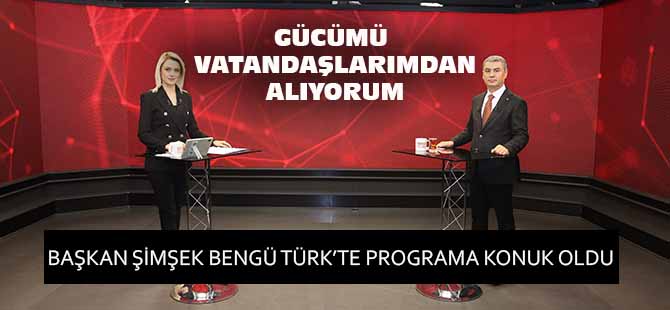 GÜCÜMÜ VATANDAŞLARIMDAN ALIYORUM

BAŞKAN ŞİMŞEK BENGÜ TÜRK'TE PROGRAMA KONUK OLDU